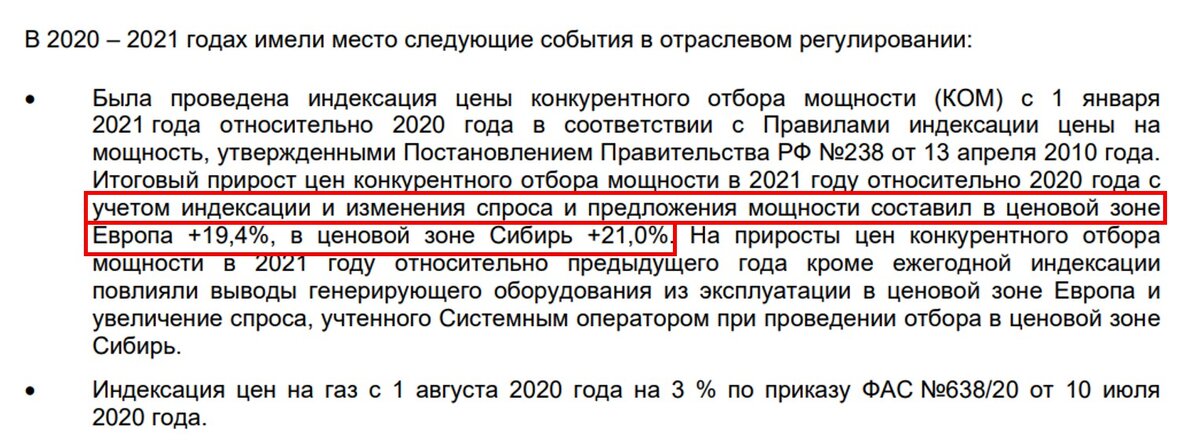 В 2020 – 2021 годах имели место следующие события в отраслевом регулировании:

• Была проведена индексация цены конкурентного отбора мощности (КОМ) с 1 января 2021 года относительно 2020 года в соответствии с Правилами индексации цены на мощность, утвержденными Постановлением Правительства РФ №238 от 13 апреля 2010 года. Итоговый прирост цен конкурентного отбора мощности в 2021 году относительно 2020 года с учетом индексации и изменения спроса и предложения мощности составил в ценовой зоне Европа +19,4%, в ценовой зоне Сибирь +21,0%. На приросты цен конкурентного отбора мощности в 2021 году относительно предыдущего года кроме ежегодной индексации повлияли выводы генерирующего оборудования из эксплуатации в ценовой зоне Европа и увеличение спроса, учтенного Системным оператором при проведении отбора в ценовой зоне Сибирь.

• Индексация цен на газ с 1 августа 2020 года на 3 % по приказу ФАС №638/20 от 10 июля 2020 года.